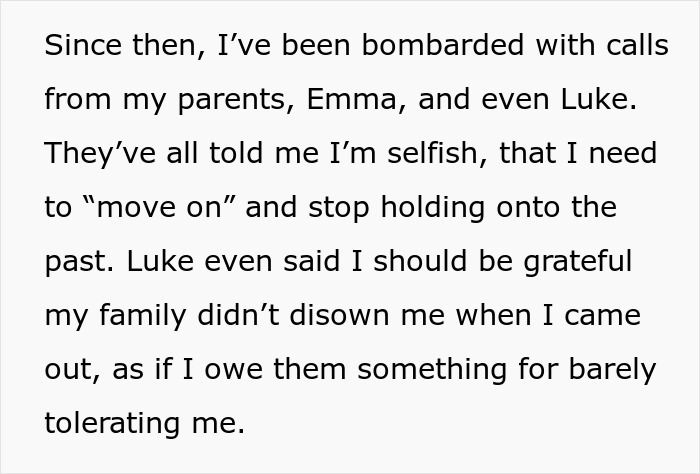 Since then, I’ve been bombarded with calls from my parents, Emma, and even Luke. They’ve all told me I’m selfish, that I need to “move on” and stop holding onto the past. Luke even said I should be grateful my family didn’t disown me when I came out, as if I owe them something for barely tolerating me.